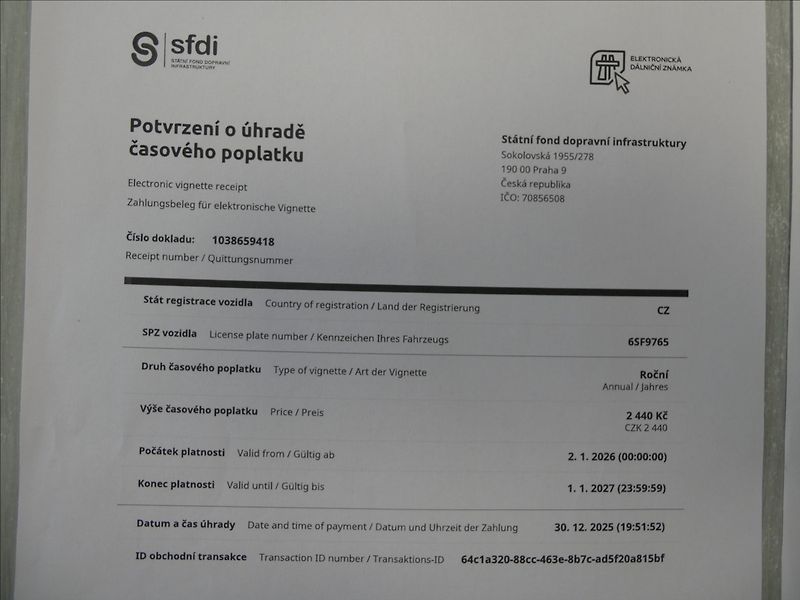 sfdi
STÁTNÍ FOND DOPRAVNÍ INFRASTRUKTURY

ELEKTRONICKÁ DÁLNIČNÍ ZNÁMKA

Potvrzení o úhradě časového poplatku

Electronic vignette receipt

Zahlungsbeleg für elektronische Vignette

Číslo dokladu: 1038659418
Receipt number / Quittungsnummer

Státní fond dopravní infrastruktury
Sokolovská 1955/278
190 00 Praha 9
Česká republika
IČO: 70856508

Stát registrace vozidla Country of registration / Land der Registrierung CZ

SPZ vozidla License plate number / Kennzeichen Ihres Fahrzeugs 6SF9765

Druh časového poplatku Type of vignette / Art der Vignette Roční
Annual / Jahres

Výše časového poplatku Price / Preis 2 440 Kč
CZK 2 440

Počátek platnosti Valid from / Gültig ab 2. 1. 2026 (00:00:00)

Konec platnosti Valid until / Gültig bis 1. 1. 2027 (23:59:59)

Datum a čas úhrady Date and time of payment / Datum und Uhrzeit der Zahlung 30. 12. 2025 (19:51:52)

ID obchodní transakce Transaction ID number / Transaktions-ID 64c1a320-88cc-463e-8b7c-ad5f20a815bf